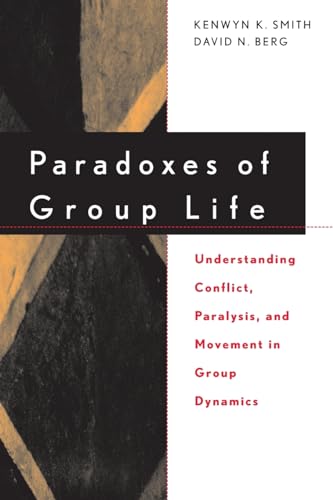 KENWYN K. SMITH
DAVID N. BERG

Paradoxes of Group Life

Understanding Conflict, Paralysis, and Movement in Group Dynamics